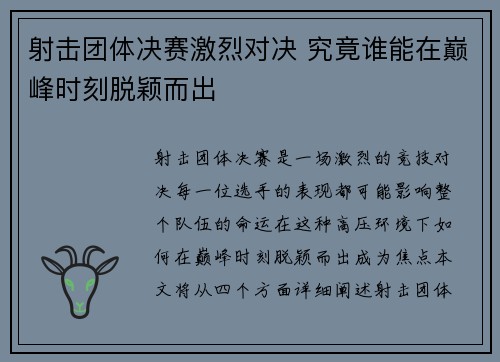 射击团体决赛激烈对决 究竟谁能在巅峰时刻脱颖而出

射击团体决赛是一场激烈的竞技对决每一位选手的表现都可能影响整个队伍的命运在这种高压环境下如何在巅峰时刻脱颖而出成为焦点本文将从四个方面详细阐述射击团体